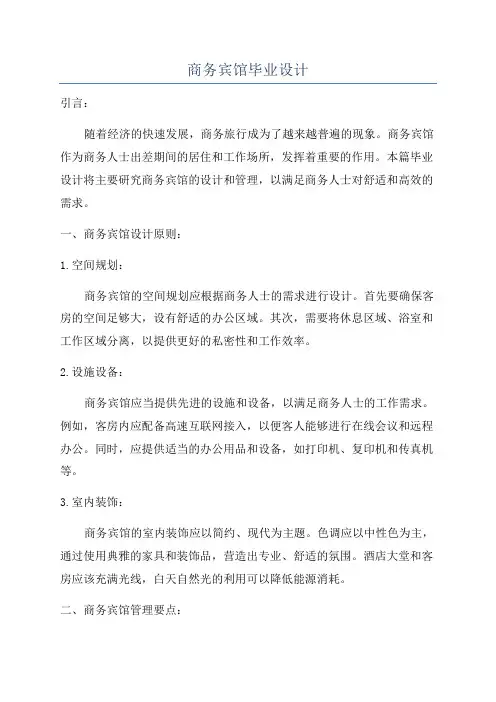 商务宾馆毕业设计

引言：

随着经济的快速发展，商务旅行成为了越来越普遍的现象。商务宾馆作为商务人士出差期间的居住和工作场所，发挥着重要的作用。本篇毕业设计将主要研究商务宾馆的设计和管理，以满足商务人士对舒适和高效的需求。

一、商务宾馆设计原则：

1.空间规划：

商务宾馆的空间规划应根据商务人士的需求进行设计。首先要确保客房的空间足够大，设有舒适的办公区域。其次，需要将休息区域、浴室和工作区域分离，以提供更好的私密性和工作效率。

2.设施设备：

商务宾馆应当提供先进的设施和设备，以满足商务人士的工作需求。例如，客房内应配备高速互联网接入，以便客人能够进行在线会议和远程办公。同时，应提供适当的办公用品和设备，如打印机、复印机和传真机等。

3.室内装饰：

商务宾馆的室内装饰应以简约、现代为主题。色调应以中性色为主，通过使用典雅的家具和装饰品，营造出专业、舒适的氛围。酒店大堂和客房应该充满光线，白天自然光的利用可以降低能源消耗。

二、商务宾馆管理要点：